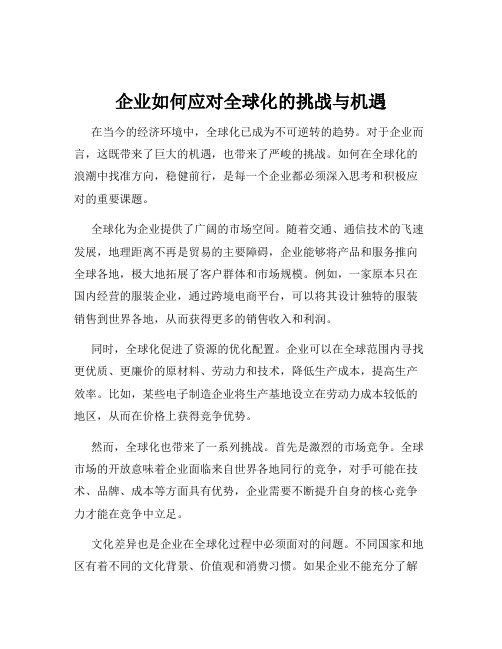 企业如何应对全球化的挑战与机遇

在当今的经济环境中，全球化已成为不可逆转的趋势。对于企业而言，这既带来了巨大的机遇，也带来了严峻的挑战。如何在全球化的浪潮中找准方向，稳健前行，是每一个企业都必须深入思考和积极应对的重要课题。

全球化为企业提供了广阔的市场空间。随着交通、通信技术的飞速发展，地理距离不再是贸易的主要障碍，企业能够将产品和服务推向全球各地，极大地拓展了客户群体和市场规模。例如，一家原本只在国内经营的服装企业，通过跨境电商平台，可以将其设计独特的服装销售到世界各地，从而获得更多的销售收入和利润。

同时，全球化促进了资源的优化配置。企业可以在全球范围内寻找更优质、更廉价的原材料、劳动力和技术，降低生产成本，提高生产效率。比如，某些电子制造企业将生产基地设立在劳动力成本较低的地区，从而在价格上获得竞争优势。

然而，全球化也带来了一系列挑战。首先是激烈的市场竞争。全球市场的开放意味着企业面临来自世界各地同行的竞争，对手可能在技术、品牌、成本等方面具有优势，企业需要不断提升自身的核心竞争力才能在竞争中立足。

文化差异也是企业在全球化过程中必须面对的问题。不同国家和地区有着不同的文化背景、价值观和消费习惯。如果企业不能充分了解